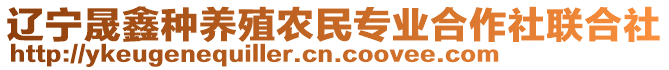 辽宁晟鑫种养殖农民专业合作社联合社
http://ykeugenequiller.cn.coovee.com